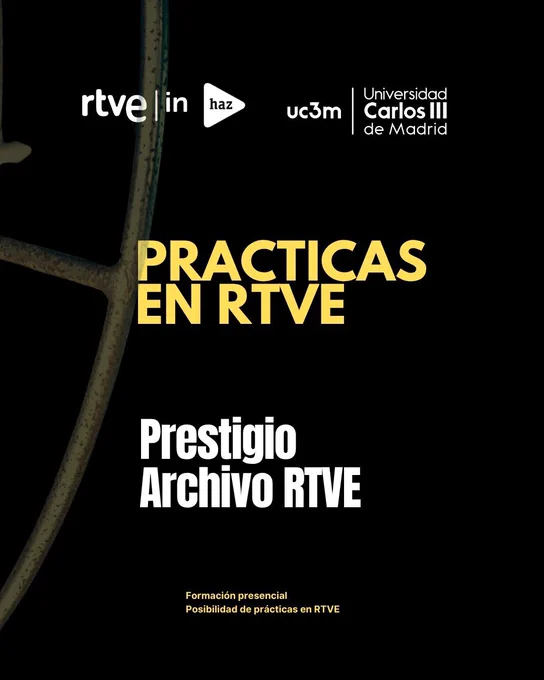 rtve | in haz

uc3m Universidad Carlos III de Madrid

PRACTICAS EN RTVE

Prestigio
Archivo RTVE

Formación presencial
Posibilidad de prácticas en RTVE